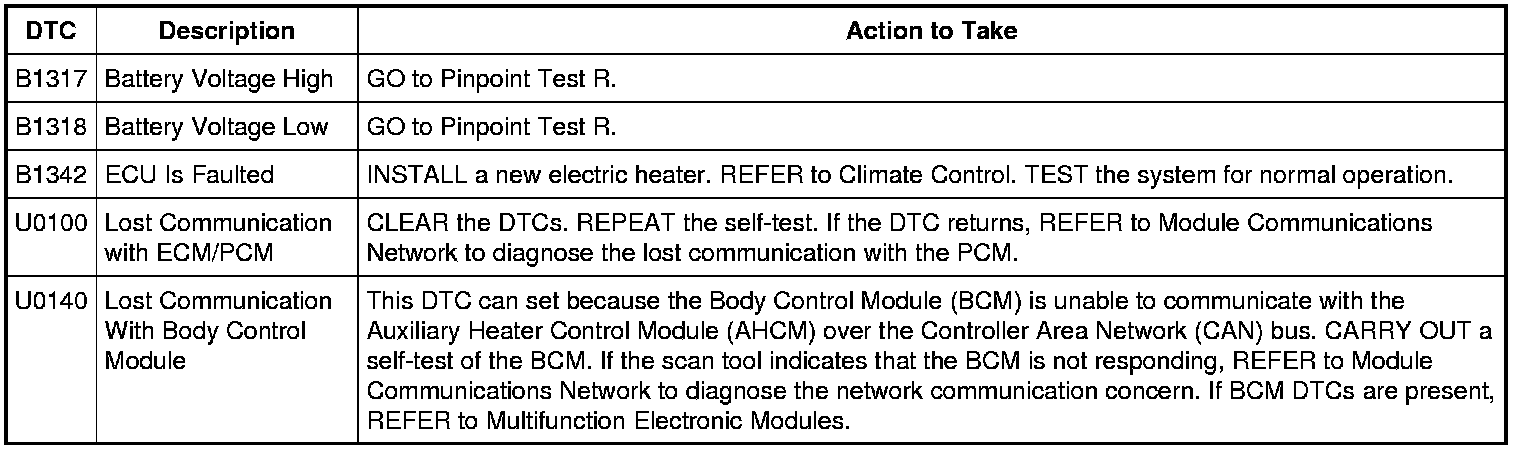 | DTC | Description | Action to Take |
|---|---|---|
| B1317 | Battery Voltage High | GO to Pinpoint Test R. |
| B1318 | Battery Voltage Low | GO to Pinpoint Test R. |
| B1342 | ECU Is Faulted | INSTALL a new electric heater. REFER to Climate Control. TEST the system for normal operation. |
| U0100 | Lost Communication with ECM/PCM | CLEAR the DTCs. REPEAT the self-test. If the DTC returns, REFER to Module Communications Network to diagnose the lost communication with the PCM. |
| U0140 | Lost Communication With Body Control Module | This DTC can set because the Body Control Module (BCM) is unable to communicate with the Auxiliary Heater Control Module (AHCM) over the Controller Area Network (CAN) bus. CARRY OUT a self-test of the BCM. If the scan tool indicates that the BCM is not responding, REFER to Module Communications Network to diagnose the network communication concern. If BCM DTCs are present, REFER to Multifunction Electronic Modules. |